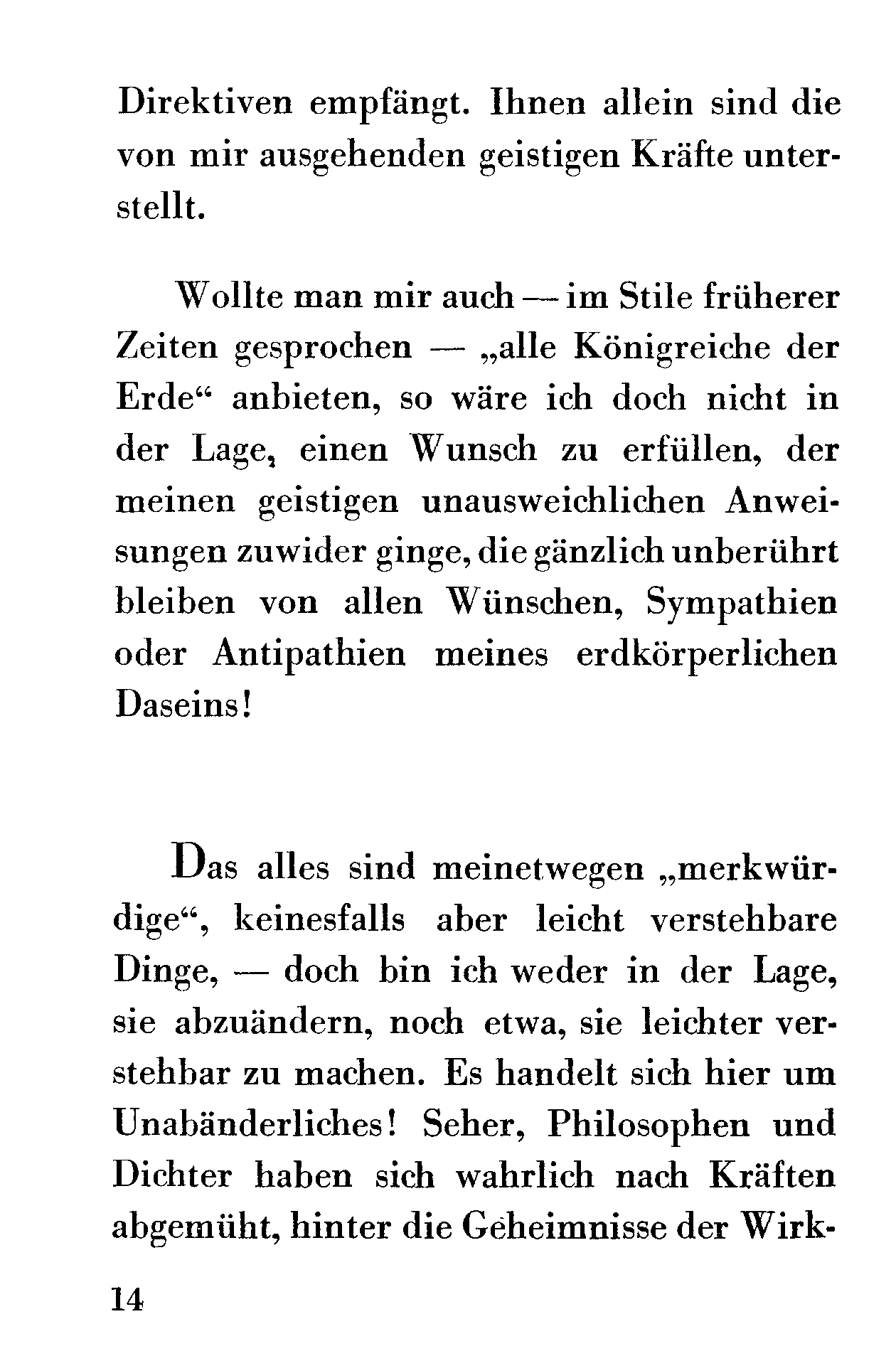 Direktiven empfängt. Ihnen allein sind die von mir ausgehenden geistigen Kräfte unterstellt.

Wollte man mir auch — im Stile früherer Zeiten gesprochen — „alle Königreiche der Erde“ anbieten, so wäre ich doch nicht in der Lage, einen Wunsch zu erfüllen, der meinen geistigen unausweichlichen Anweisungen zuwider ginge, die gänzlich unberührt bleiben von allen Wünschen, Sympathien oder Antipathien meines erdkörperlichen Daseins!

Das alles sind meinetwegen „merkwürdige“, keinesfalls aber leicht verstehbare Dinge, — doch bin ich weder in der Lage, sie abzuändern, noch etwa, sie leichter verstehbar zu machen. Es handelt sich hier um Unabänderliches! Seher, Philosophen und Dichter haben sich wahrlich nach Kräften abgemüht, hinter die Geheimnisse der Wirk-

14